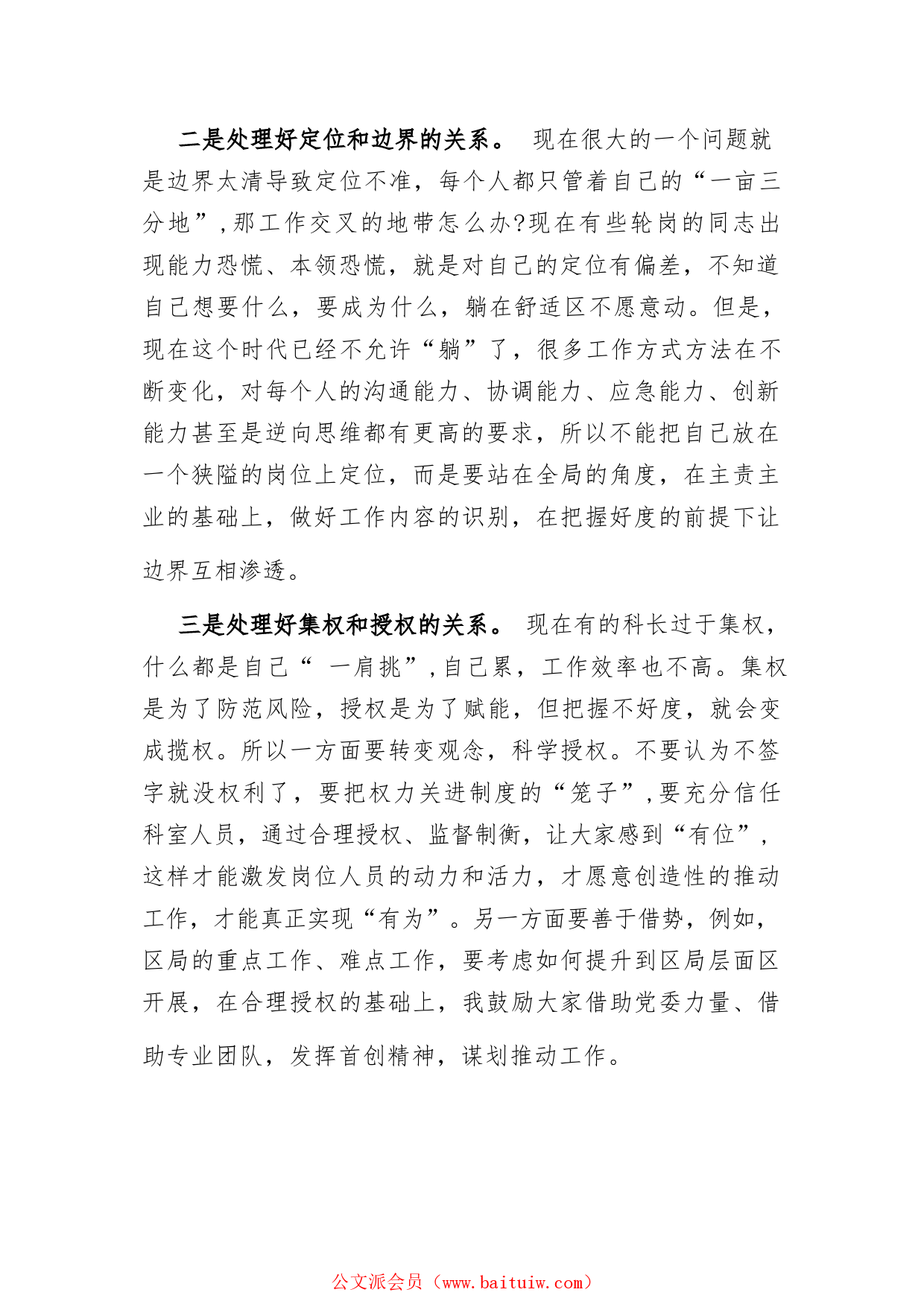 二是处理好定位和边界的关系。 现在很大的一个问题就是边界太清导致定位不准，每个人都只管着自己的“一亩三分地”，那工作交叉的地带怎么办?现在有些轮岗的同志出现能力恐慌、本领恐慌，就是对自己的定位有偏差，不知道自己想要什么，要成为什么，躺在舒适区不愿意动。但是，现在这个时代已经不允许“躺”了，很多工作方式方法在不断变化，对每个人的沟通能力、协调能力、应急能力、创新能力甚至是逆向思维都有更高的要求，所以不能把自己放在一个狭隘的岗位上定位，而是要站在全局的角度，在主责主业的基础上，做好工作内容的识别，在把握好度的前提下让边界互相渗透。

三是处理好集权和授权的关系。 现在有的科长过于集权，什么都是自己“ 一肩挑”，自己累，工作效率也不高。集权是为了防范风险，授权是为了赋能，但把握不好度，就会变成揽权。所以一方面要转变观念，科学授权。不要认为不签字就没权利了，要把权力关进制度的“笼子”，要充分信任科室人员，通过合理授权、监督制衡，让大家感到“有位”，这样才能激发岗位人员的动力和活力，才愿意创造性的推动工作，才能真正实现“有为”。另一方面要善于借势，例如，区局的重点工作、难点工作，要考虑如何提升到区局层面区开展，在合理授权的基础上，我鼓励大家借助党委力量、借助专业团队，发挥首创精神，谋划推动工作。

公文派会员（www.baituiw.com）